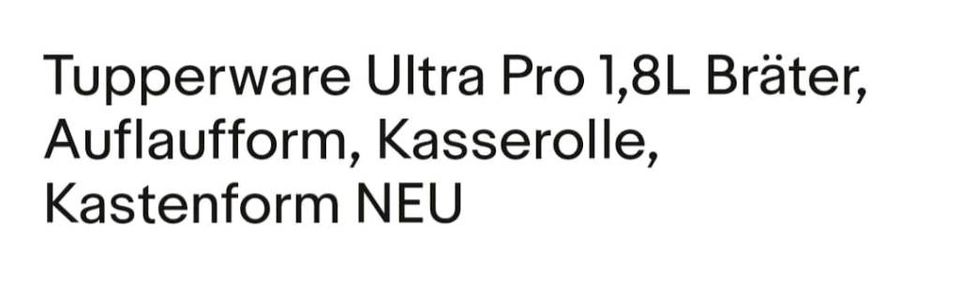 Tupperware Ultra Pro 1,8L Bräter, Auflaufform, Kasserolle, Kastenform NEU